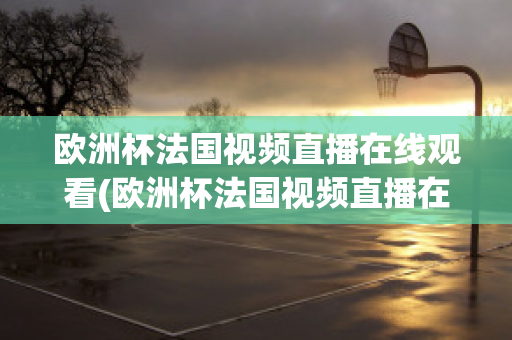 欧洲杯法国视频直播在线观看(欧洲杯法国视频直播在